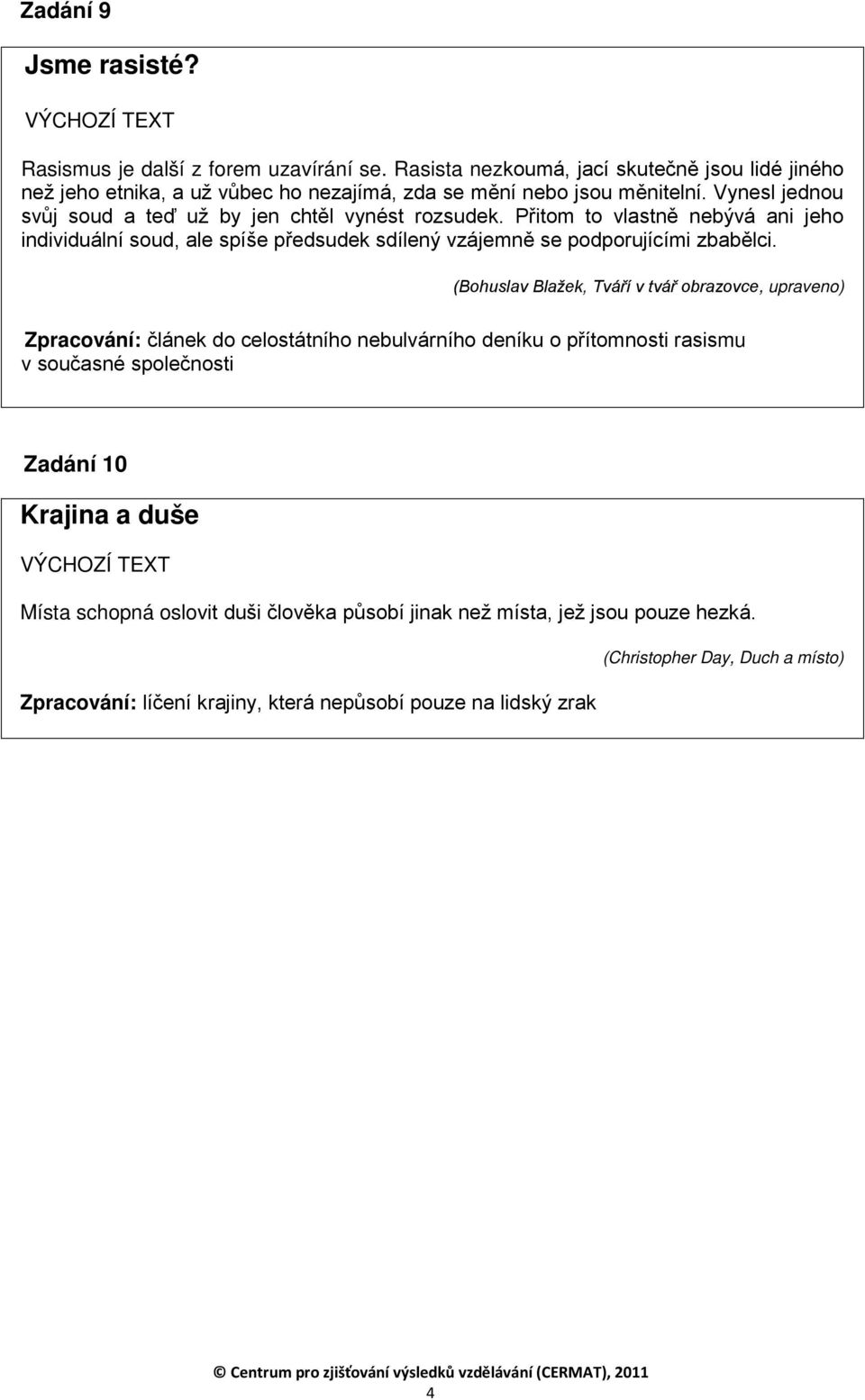 Zadání 9

Jsme rasisté?

VÝCHOZÍ TEXT

Rasismus je další z forem uzavírání se. Rasista nezkoumá, jací skutečně jsou lidé jiného než jeho etnika, a už vůbec ho nezajímá, zda se mění nebo jsou měnitelní. Vynesl jednou svůj soud a teď už by jen chtěl vynést rozsudek. Přitom to vlastně nebývá ani jeho individuální soud, ale spíše předsudek sdílený vzájemně se podporujícími zbabělci.

(Bohuslav Blažek, Tváří v tvář obrazovce, upraveno)

Zpracování: článek do celostátního nebulvárního deníku o přítomnosti rasismu v současné společnosti

Zadání 10

Krajina a duše

VÝCHOZÍ TEXT

Místa schopná oslovit duši člověka působí jinak než místa, jež jsou pouze hezká.

(Christopher Day, Duch a místo)

Zpracování: líčení krajiny, která nepůsobí pouze na lidský zrak

© Centrum pro zjišťování výsledků vzdělávání (CERMAT), 2011

4